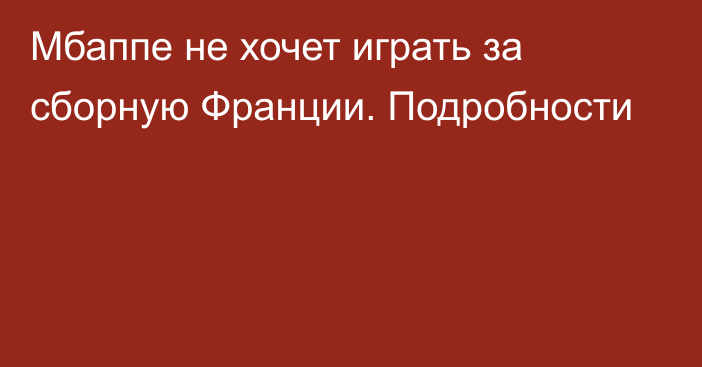 Мбаппе не хочет играть за сборную Франции. Подробности